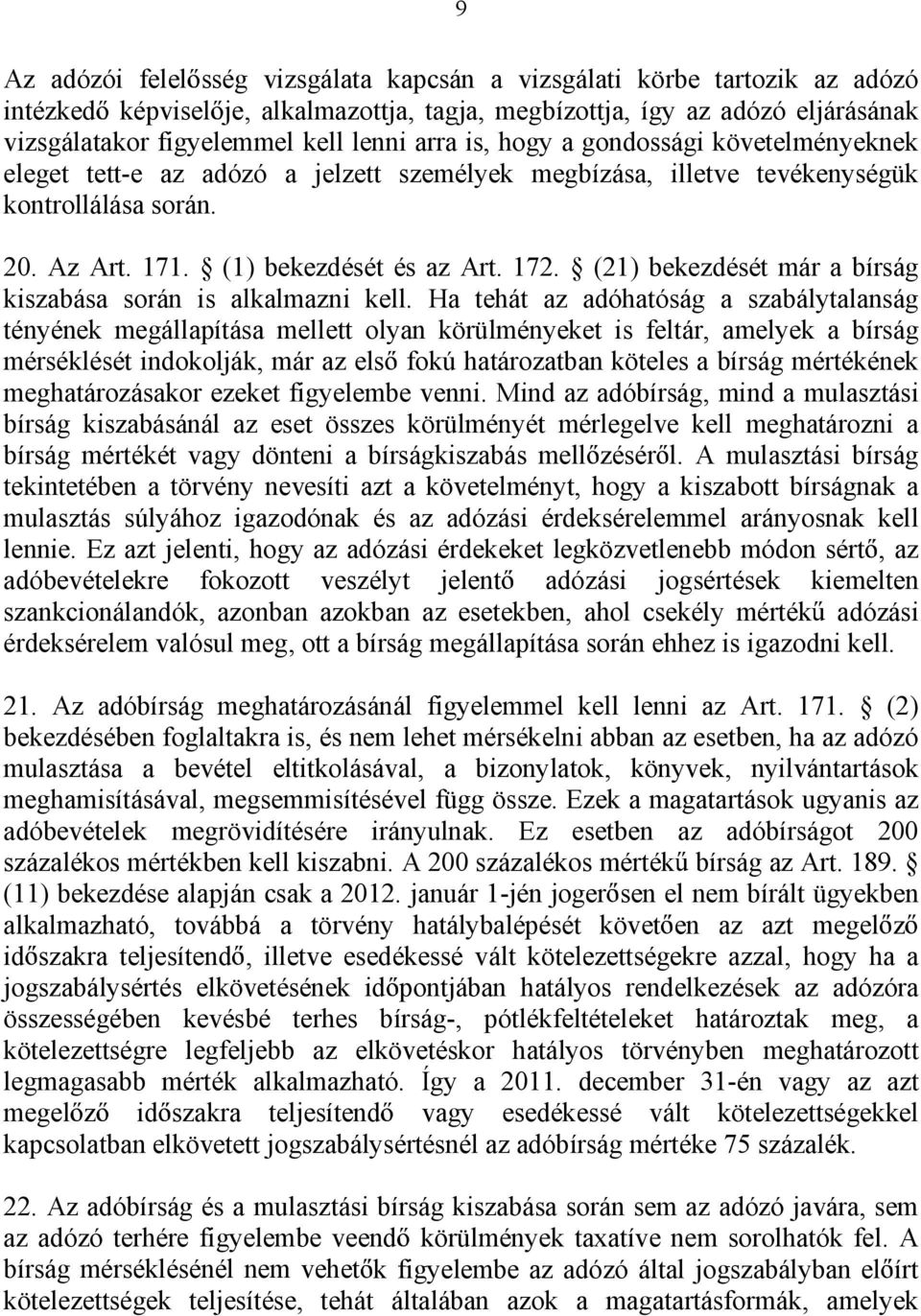 9

Az adózói felelősség vizsgálata kapcsán a vizsgálati körbe tartozik az adózó intézkedő képviselője, alkalmazottja, tagja, megbízottja, így az adózó eljárásának vizsgálatakor figyelemmel kell lenni arra is, hogy a gondossági követelményeknek eleget tett-e az adózó a jelzett személyek megbízása, illetve tevékenységük kontrollálása során.

20. Az Art. 171. § (1) bekezdését és az Art. 172. § (21) bekezdését már a bírság kiszabása során is alkalmazni kell. Ha tehát az adóhatóság a szabálytalanság tényének megállapítása mellett olyan körülményeket is feltár, amelyek a bírság mérséklését indokolják, már az első fokú határozatban köteles a bírság mértékének meghatározásakor ezeket figyelembe venni. Mind az adóbírság, mind a mulasztási bírság kiszabásánál az eset összes körülményét mérlegelve kell meghatározni a bírság mértékét vagy dönteni a bírságkiszabás mellőzéséről. A mulasztási bírság tekintetében a törvény nevesíti azt a követelményt, hogy a kiszabott bírságnak a mulasztás súlyához igazodónak és az adózási érdeksérelemmel arányosnak kell lennie. Ez azt jelenti, hogy az adózási érdekeket legközvetlenebb módon sértő, az adóbevételekre fokozott veszélyt jelentő adózási jogsértések kiemelten szankcionálandók, azonban azokban az esetekben, ahol csekély mértékű adózási érdeksérelem valósul meg, ott a bírság megállapítása során ehhez is igazodni kell.

21. Az adóbírság meghatározásánál figyelemmel kell lenni az Art. 171. § (2) bekezdésében foglaltakra is, és nem lehet mérsékelni abban az esetben, ha az adózó mulasztása a bevétel eltitkolásával, a bizonylatok, könyvek, nyilvántartások meghamisításával, megsemmisítésével függ össze. Ezek a magatartások ugyanis az adóbevételek megrövidítésére irányulnak. Ez esetben az adóbírságot 200 százalékos mértékben kell kiszabni. A 200 százalékos mértékű bírság az Art. 189. § (11) bekezdése alapján csak a 2012. január 1-jén jogerősen el nem bírált ügyekben alkalmazható, továbbá a törvény hatálybalépését követően az azt megelőző időszakra teljesítendő, illetve esedékessé vált kötelezettségekre azzal, hogy ha a jogszabálysértés elkövetésének időpontjában hatályos rendelkezések az adózóra összességében kevésbé terhes bírság-, pótlékfeltételeket határoztak meg, a kötelezettségre legfeljebb az elkövetéskor hatályos törvényben meghatározott legmagasabb mérték alkalmazható. Így a 2011. december 31-én vagy az azt megelőző időszakra teljesítendő vagy esedékessé vált kötelezettségekkel kapcsolatban elkövetett jogszabálysértésnél az adóbírság mértéke 75 százalék.

22. Az adóbírság és a mulasztási bírság kiszabása során sem az adózó javára, sem az adózó terhére figyelembe veendő körülmények taxatíve nem sorolhatók fel. A bírság mérséklésénél nem vehetők figyelembe az adózó által jogszabályban előírt kötelezettségek teljesítése, tehát általában azok a magatartásformák, amelyek